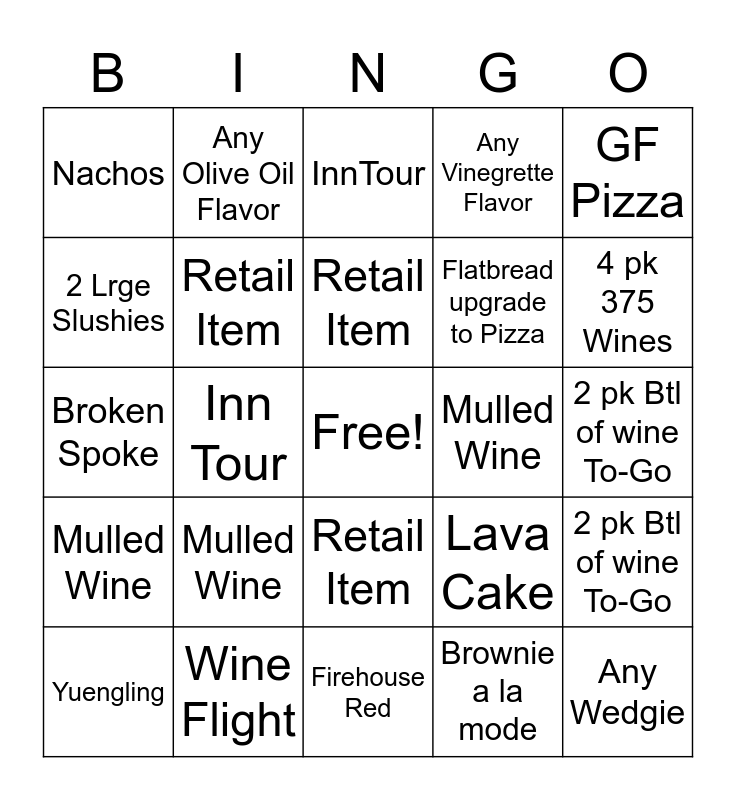 | B | I | N | G | O |
|---|---|---|---|---|
| Nachos | Any Olive Oil Flavor | InnTour | Any Vinegrette Flavor | GF Pizza |
| 2 Lrge Slushies | Retail Item | Retail Item | Flatbread upgrade to Pizza | 4 pk 375 Wines |
| Broken Spoke | Inn Tour | Free! | Mulled Wine | 2 pk Btl of wine To-Go |
| Mulled Wine | Mulled Wine | Retail Item | Lava Cake | 2 pk Btl of wine To-Go |
| Yuengling | Wine Flight | Firehouse Red | Brownie a la mode | Any Wedgie |